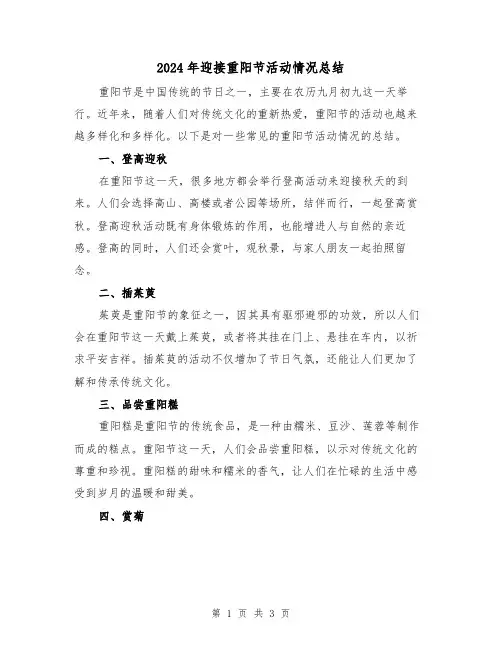 2024年迎接重阳节活动情况总结

重阳节是中国传统的节日之一，主要在农历九月初九这一天举行。近年来，随着人们对传统文化的重新热爱，重阳节的活动也越来越多样化和多样化。以下是对一些常见的重阳节活动情况的总结。

一、登高迎秋

在重阳节这一天，很多地方都会举行登高活动来迎接秋天的到来。人们会选择高山、高楼或者公园等场所，结伴而行，一起登高赏秋。登高迎秋活动既有身体锻炼的作用，也能增进人与自然的亲近感。登高的同时，人们还会赏叶，观秋景，与家人朋友一起拍照留念。

二、插茱萸

茱萸是重阳节的象征之一，因其具有驱邪避邪的功效，所以人们会在重阳节这一天戴上茱萸，或者将其挂在门上、悬挂在车内，以祈求平安吉祥。插茱萸的活动不仅增加了节日气氛，还能让人们更加了解和传承传统文化。

三、品尝重阳糕

重阳糕是重阳节的传统食品，是一种由糯米、豆沙、莲蓉等制作而成的糕点。重阳节这一天，人们会品尝重阳糕，以示对传统文化的尊重和珍视。重阳糕的甜味和糯米的香气，让人们在忙碌的生活中感受到岁月的温暖和甜美。

四、赏菊

第 1 页 共 3 页